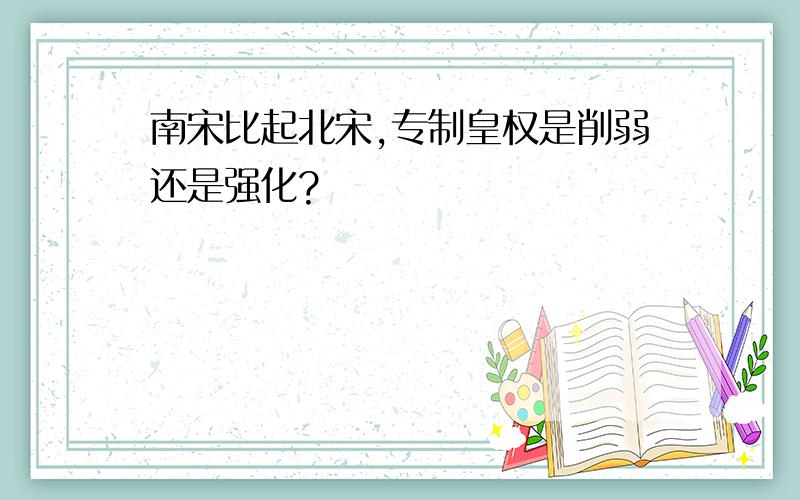 南宋比起北宋,专制皇权是削弱还是强化?